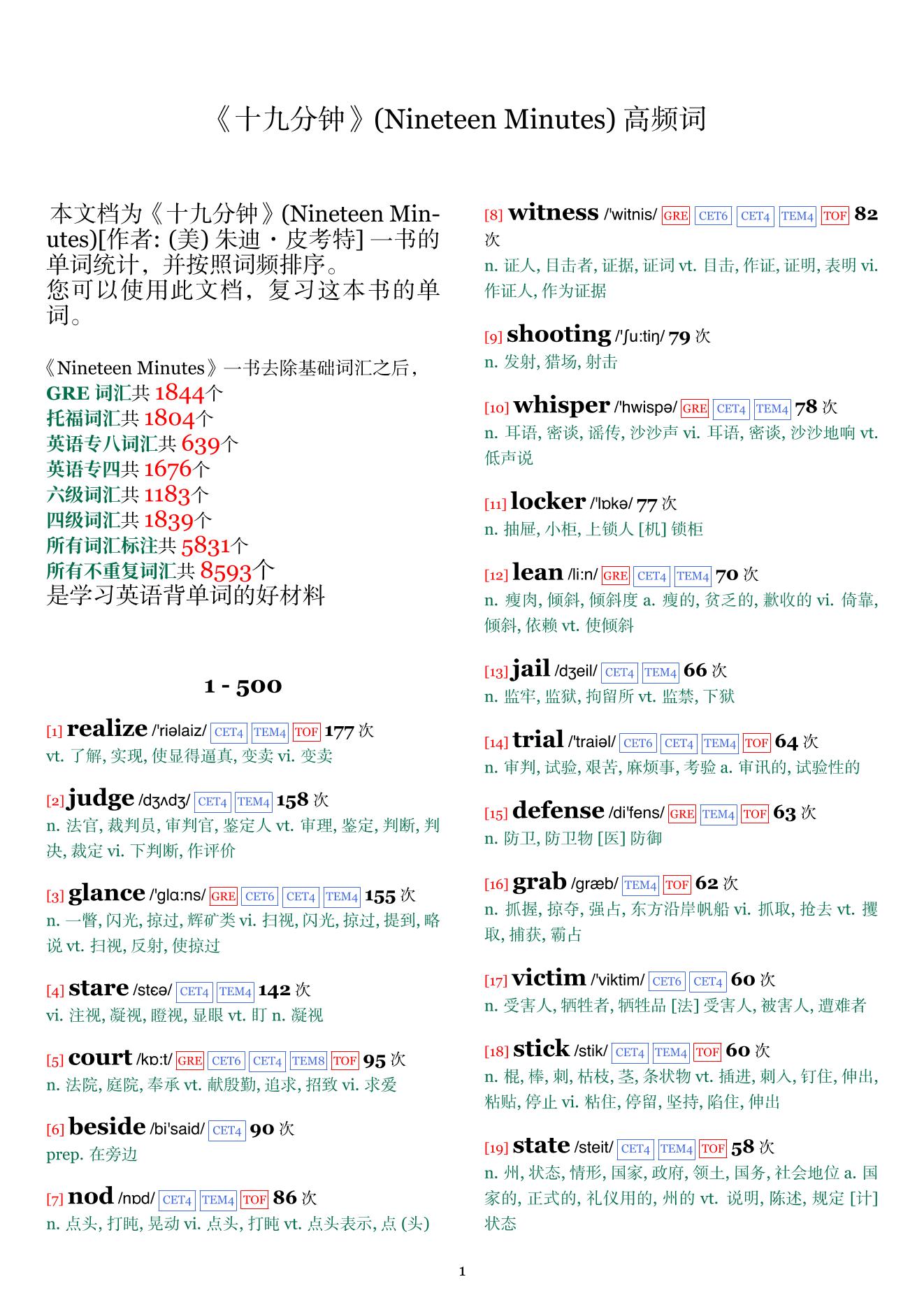 《十九分钟》(Nineteen Minutes) 高频词

本文档为《十九分钟》(Nineteen Minutes)[作者: (美) 朱迪・皮考特] 一书的单词统计，并按照词频排序。
您可以使用此文档，复习这本书的单词。

《Nineteen Minutes》一书去除基础词汇之后，
GRE 词汇共 1844个
托福词汇共 1804个
英语专八词汇共 639个
英语专四共 1676个
六级词汇共 1183个
四级词汇共 1839个
所有词汇标注共 5831个
所有不重复词汇共 8593个
是学习英语背单词的好材料

1 - 500

[1] realize /'riəlaiz/ CET4 TEM4 TOF 177 次
vt. 了解, 实现, 使显得逼真, 变卖 vi. 变卖

[2] judge /dʒʌdʒ/ CET4 TEM4 158 次
n. 法官, 裁判员, 审判官, 鉴定人 vt. 审理, 鉴定, 判断, 判决, 裁定 vi. 下判断, 作评价

[3] glance /'glɑ:ns/ GRE CET6 CET4 TEM4 155 次
n. 一瞥, 闪光, 掠过, 辉矿类 vi. 扫视, 闪光, 掠过, 提到, 略说 vt. 扫视, 反射, 使掠过

[4] stare /stɛə/ CET4 TEM4 142 次
vi. 注视, 凝视, 瞪视, 显眼 vt. 盯 n. 凝视

[5] court /kɒ:t/ GRE CET6 CET4 TEM8 TOF 95 次
n. 法院, 庭院, 奉承 vt. 献殷勤, 追求, 招致 vi. 求爱

[6] beside /bi'said/ CET4 90 次
prep. 在旁边

[7] nod /nɒd/ CET4 TEM4 TOF 86 次
n. 点头, 打盹, 晃动 vi. 点头, 打盹 vt. 点头表示, 点 (头)

[8] witness /'witnis/ GRE CET6 CET4 TEM4 TOF 82 次
n. 证人, 目击者, 证据, 证词 vt. 目击, 作证, 证明, 表明 vi. 作证人, 作为证据

[9] shooting /'ʃu:tiŋ/ 79 次
n. 发射, 猎场, 射击

[10] whisper /'hwispə/ GRE CET4 TEM4 78 次
n. 耳语, 密谈, 谣传, 沙沙声 vi. 耳语, 密谈, 沙沙地响 vt. 低声说

[11] locker /'lɒkə/ 77 次
n. 抽屉, 小柜, 上锁人 [机] 锁柜

[12] lean /li:n/ GRE CET4 TEM4 70 次
n. 瘦肉, 倾斜, 倾斜度 a. 瘦的, 贫乏的, 歉收的 vi. 倚靠, 倾斜, 依赖 vt. 使倾斜

[13] jail /dʒeil/ CET4 TEM4 66 次
n. 监牢, 监狱, 拘留所 vt. 监禁, 下狱

[14] trial /'traiəl/ CET6 CET4 TEM4 TOF 64 次
n. 审判, 试验, 艰苦, 麻烦事, 考验 a. 审讯的, 试验性的

[15] defense /di'fens/ GRE TEM4 TOF 63 次
n. 防卫, 防卫物 [医] 防御

[16] grab /græb/ TEM4 TOF 62 次
n. 抓握, 掠夺, 强占, 东方沿岸帆船 vi. 抓取, 抢去 vt. 攫取, 捕获, 霸占

[17] victim /'viktim/ CET6 CET4 60 次
n. 受害人, 牺牲者, 牺牲品 [法] 受害人, 被害人, 遭难者

[18] stick /stik/ CET4 TEM4 TOF 60 次
n. 棍, 棒, 刺, 枯枝, 茎, 条状物 vt. 插进, 刺入, 钉住, 伸出, 粘贴, 停止 vi. 粘住, 停留, 坚持, 陷住, 伸出

[19] state /steit/ CET4 TEM4 TOF 58 次
n. 州, 状态, 情形, 国家, 政府, 领土, 国务, 社会地位 a. 国家的, 正式的, 礼仪用的, 州的 vt. 说明, 陈述, 规定 [计] 状态

1